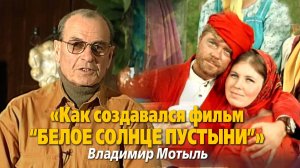 «Как создавался фильм "БЕЛОЕ СОЛНЦЕ ПУСТЫНИ"»
Владимир Мотыль